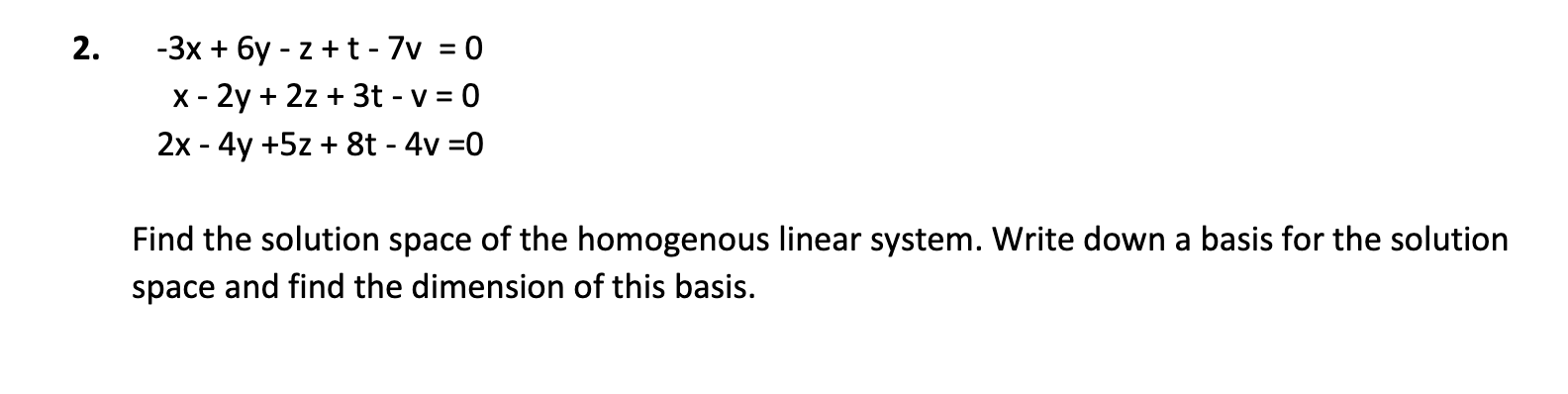 2. $-3x + 6y - z + t - 7v = 0$
$x - 2y + 2z + 3t - v = 0$
$2x - 4y + 5z + 8t - 4v = 0$

Find the solution space of the homogenous linear system. Write down a basis for the solution space and find the dimension of this basis.